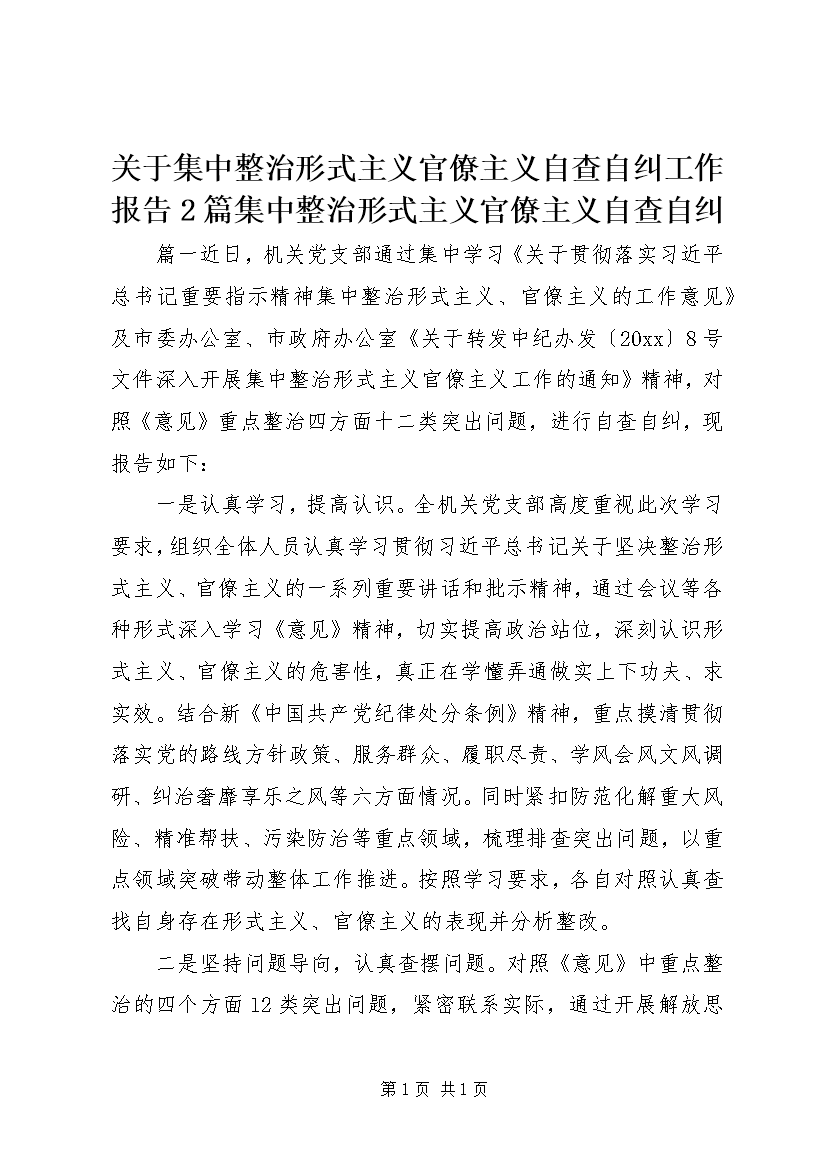 关于集中整治形式主义官僚主义自查自纠工作报告2篇集中整治形式主义官僚主义自查自纠

篇一近日，机关党支部通过集中学习《关于贯彻落实习近平总书记重要指示精神集中整治形式主义、官僚主义的工作意见》及市委办公室、市政府办公室《关于转发中纪办发〔20xx〕8号文件深入开展集中整治形式主义官僚主义工作的通知》精神，对照《意见》重点整治四方面十二类突出问题，进行自查自纠，现报告如下：

一是认真学习，提高认识。全机关党支部高度重视此次学习要求，组织全体人员认真学习贯彻习近平总书记关于坚决整治形式主义、官僚主义的一系列重要讲话和批示精神，通过会议等各种形式深入学习《意见》精神，切实提高政治站位，深刻认识形式主义、官僚主义的危害性，真正在学懂弄通做实上下功夫、求实效。结合新《中国共产党纪律处分条例》精神，重点摸清贯彻落实党的路线方针政策、服务群众、履职尽责、学风会风文风调研、纠治奢靡享乐之风等六方面情况。同时紧扣防范化解重大风险、精准帮扶、污染防治等重点领域，梳理排查突出问题，以重点领域突破带动整体工作推进。按照学习要求，各自对照认真查找自身存在形式主义、官僚主义的表现并分析整改。

二是坚持问题导向，认真查摆问题。对照《意见》中重点整治的四个方面12类突出问题，紧密联系实际，通过开展解放思

第1页 共1页